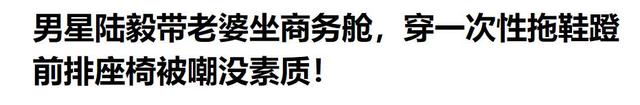 男星陆毅带老婆坐商务舱，穿一次性拖鞋蹬前排座椅被嘲没素质！